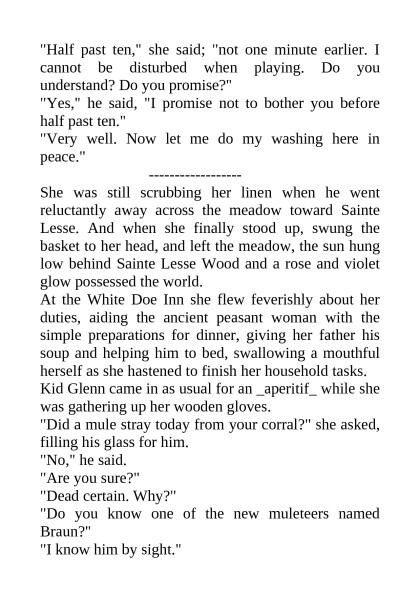 "Half past ten," she said; "not one minute earlier. I cannot be disturbed when playing. Do you understand? Do you promise?"
"Yes," he said, "I promise not to bother you before half past ten."
"Very well. Now let me do my washing here in peace."
------------------
She was still scrubbing her linen when he went reluctantly away across the meadow toward Sainte Lesse. And when she finally stood up, swung the basket to her head, and left the meadow, the sun hung low behind Sainte Lesse Wood and a rose and violet glow possessed the world.
At the White Doe Inn she flew feverishly about her duties, aiding the ancient peasant woman with the simple preparations for dinner, giving her father his soup and helping him to bed, swallowing a mouthful herself as she hastened to finish her household tasks.
Kid Glenn came in as usual for an _aperitif_ while she was gathering up her wooden gloves.
"Did a mule stray today from your corral?" she asked, filling his glass for him.
"No," he said.
"Are you sure?"
"Dead certain. Why?"
"Do you know one of the new muleteers named Braun?"
"I know him by sight."